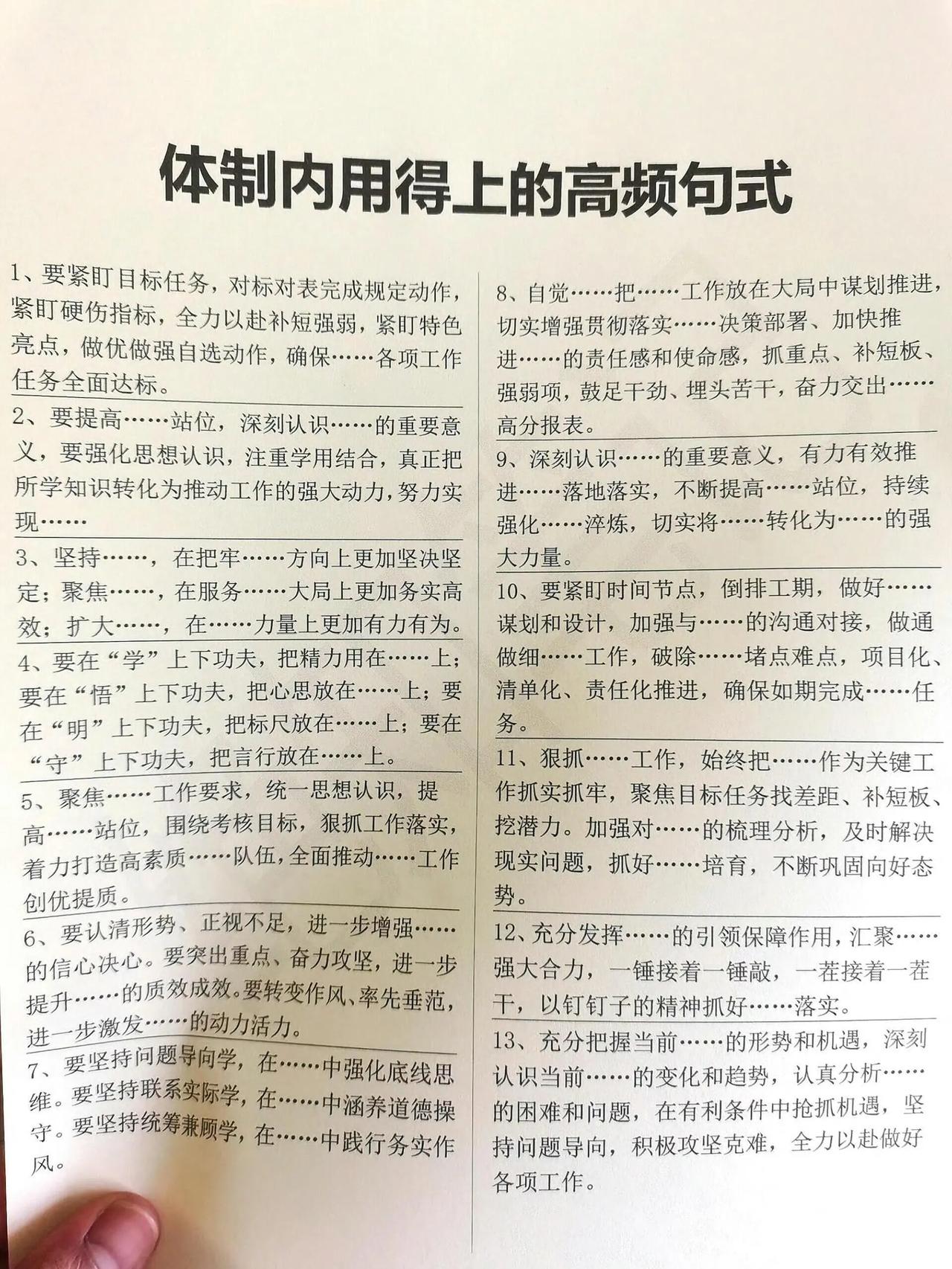 体制内用得上的高频句式

1、要紧盯目标任务，对标对表完成规定动作，紧盯硬伤指标，全力以赴补短强弱，紧盯特色亮点，做优做强自选动作，确保……各项工作任务全面达标。

2、要提高……站位，深刻认识……的重要意义，要强化思想认识，注重学用结合，真正把所学知识转化为推动工作的强大动力，努力实现……

3、坚持……，在把牢……方向上更加坚决坚定；聚焦……，在服务……大局上更加务实高效；扩大……，在……力量上更加有力有为。

4、要在“学”上下功夫，把精力用在……上；要在“悟”上下功夫，把心思放在……上；要在“明”上下功夫，把标尺放在……上；要在“守”上下功夫，把言行放在……上。

5、聚焦……工作要求，统一思想认识，提高……站位，围绕考核目标，狠抓工作落实，着力打造高素质……队伍，全面推动……工作创优提质。

6、要认清形势、正视不足，进一步增强……的信心决心。要突出重点、奋力攻坚，进一步提升……的质效成效。要转变作风、率先垂范，进一步激发……的动力活力。

7、要坚持问题导向学，在……中强化底线思维。要坚持联系实际学，在……中涵养道德操守。要坚持统筹兼顾学，在……中践行务实作风。

8、自觉……把……工作放在大局中谋划推进，切实增强贯彻落实……决策部署、加快推进……的责任感和使命感，抓重点、补短板、强弱项，鼓足干劲、埋头苦干，奋力交出……高分报表。

9、深刻认识……的重要意义，有力有效推进……落地落实，不断提高……站位，持续强化……淬炼，切实将……转化为……的强大力量。

10、要紧盯时间节点，倒排工期，做好……谋划和设计，加强与……的沟通对接，做通做细……工作，破除……堵点难点，项目化、清单化、责任化推进，确保如期完成……任务。

11、狠抓……工作，始终把……作为关键工作抓实抓牢，聚焦目标任务找差距、补短板、挖潜力。加强对……的梳理分析，及时解决现实问题，抓好……培育，不断巩固向好态势。

12、充分发挥……的引领保障作用，汇聚……强大合力，一锤接着一锤敲，一茬接着一茬干，以钉钉子的精神抓好……落实。

13、充分把握当前……的形势和机遇，深刻认识当前……的变化和趋势，认真分析……的困难和问题，在有利条件中抢抓机遇，坚持问题导向，积极攻坚克难，全力以赴做好各项工作。